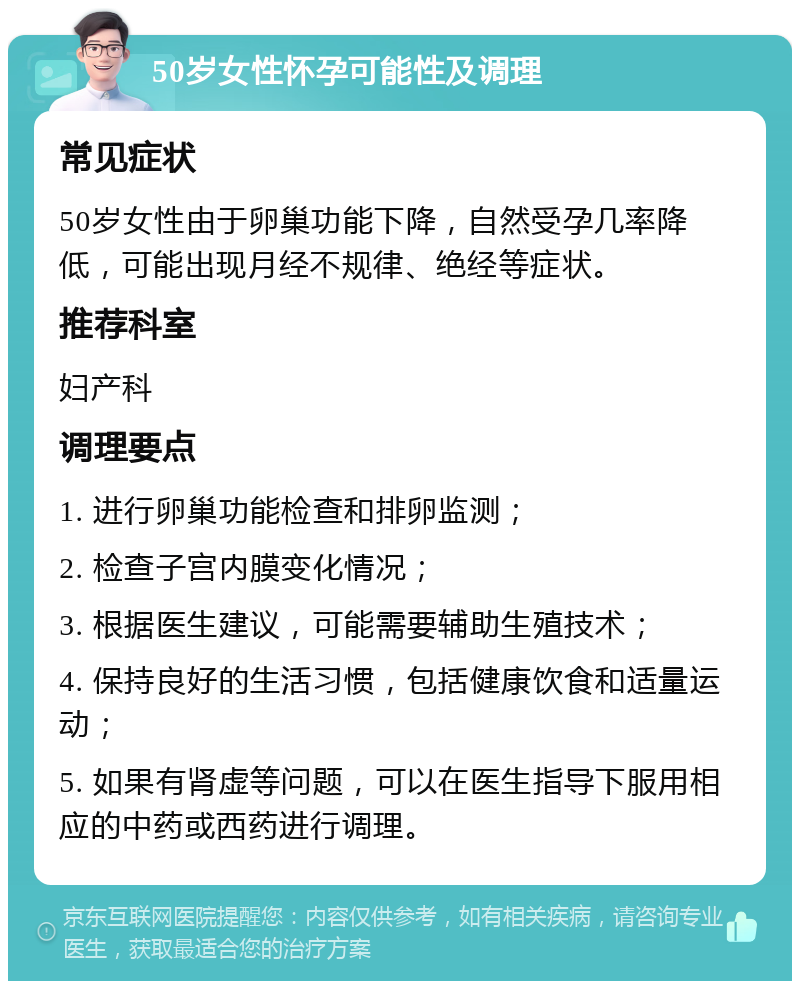 50岁女性怀孕可能性及调理

常见症状

50岁女性由于卵巢功能下降，自然受孕几率降低，可能出现月经不规律、绝经等症状。

推荐科室

妇产科

调理要点

1. 进行卵巢功能检查和排卵监测；

2. 检查子宫内膜变化情况；

3. 根据医生建议，可能需要辅助生殖技术；

4. 保持良好的生活习惯，包括健康饮食和适量运动；

5. 如果有肾虚等问题，可以在医生指导下服用相应的中药或西药进行调理。

京东互联网医院提醒您：内容仅供参考，如有相关疾病，请咨询专业医生，获取最适合您的治疗方案